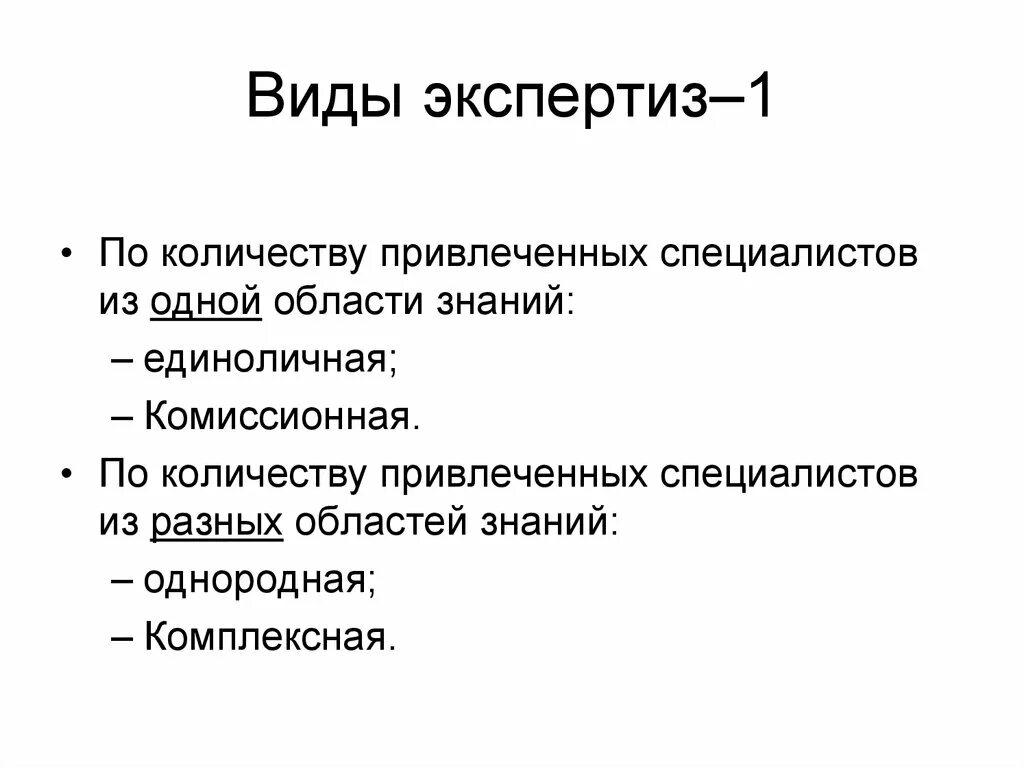 Виды экспертиз–1

• По количеству привлеченных специалистов из одной области знаний:
– единоличная;
– Комиссионная.
• По количеству привлеченных специалистов из разных областей знаний:
– однородная;
– Комплексная.